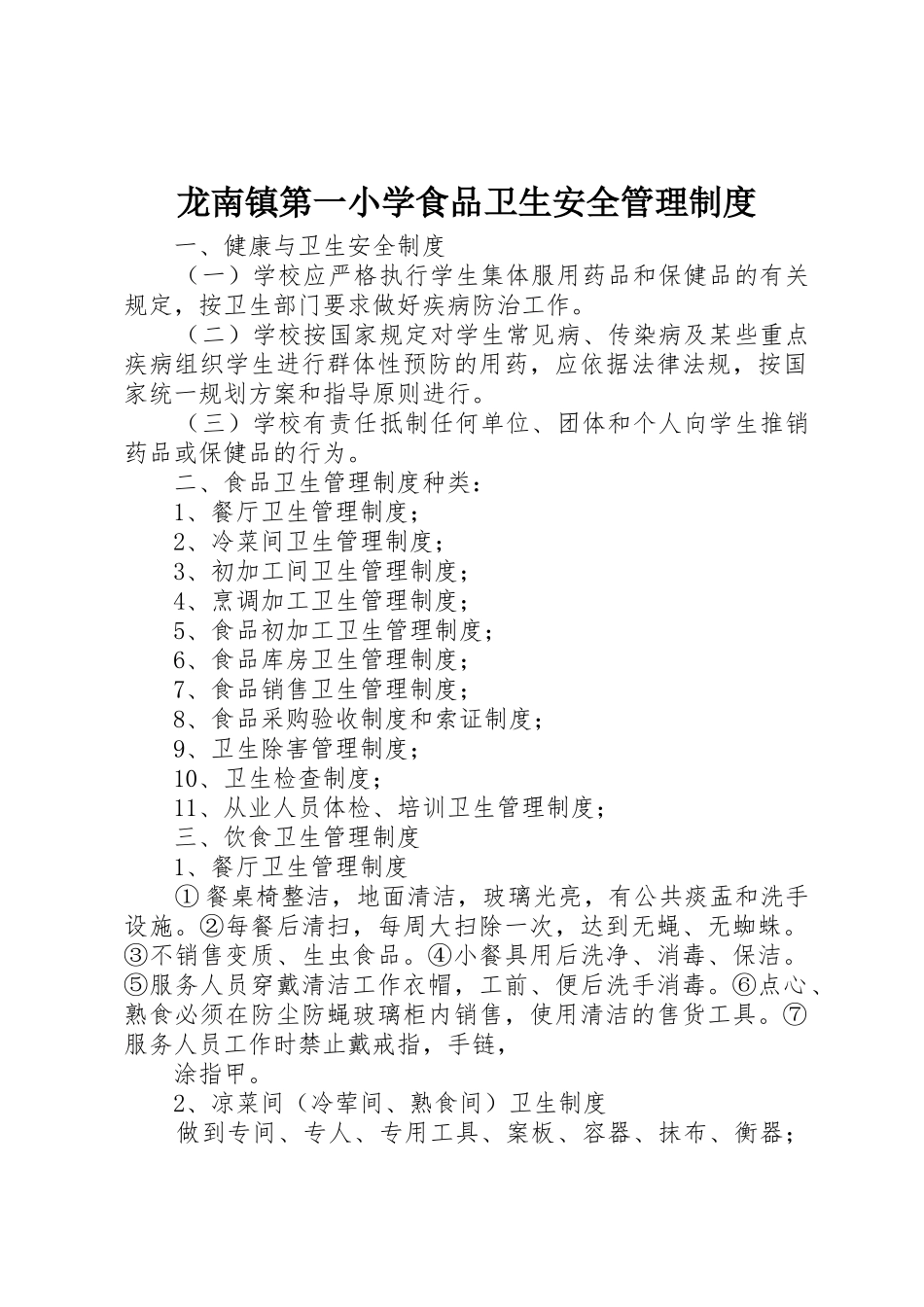 龙南镇第一小学食品卫生安全管理制度

一、健康与卫生安全制度

（一）学校应严格执行学生集体服用药品和保健品的有关规定，按卫生部门要求做好疾病防治工作。

（二）学校按国家规定对学生常见病、传染病及某些重点疾病组织学生进行群体性预防的用药，应依据法律法规，按国家统一规划方案和指导原则进行。

（三）学校有责任抵制任何单位、团体和个人向学生推销药品或保健品的行为。

二、食品卫生管理制度种类：

1、餐厅卫生管理制度；

2、冷菜间卫生管理制度；

3、初加工间卫生管理制度；

4、烹调加工卫生管理制度；

5、食品初加工卫生管理制度；

6、食品库房卫生管理制度；

7、食品销售卫生管理制度；

8、食品采购验收制度和索证制度；

9、卫生除害管理制度；

10、卫生检查制度；

11、从业人员体检、培训卫生管理制度；

三、饮食卫生管理制度

1、餐厅卫生管理制度

①餐桌椅整洁，地面清洁，玻璃光亮，有公共痰盂和洗手设施。②每餐后清扫，每周大扫除一次，达到无蝇、无蜘蛛。③不销售变质、生虫食品。④小餐具用后洗净、消毒、保洁。⑤服务人员穿戴清洁工作衣帽，工前、便后洗手消毒。⑥点心、熟食必须在防尘防蝇玻璃柜内销售，使用清洁的售货工具。⑦服务人员工作时禁止戴戒指，手链，

涂指甲。

2、凉菜间（冷荤间、熟食间）卫生制度

做到专间、专人、专用工具、案板、容器、抹布、衡器；